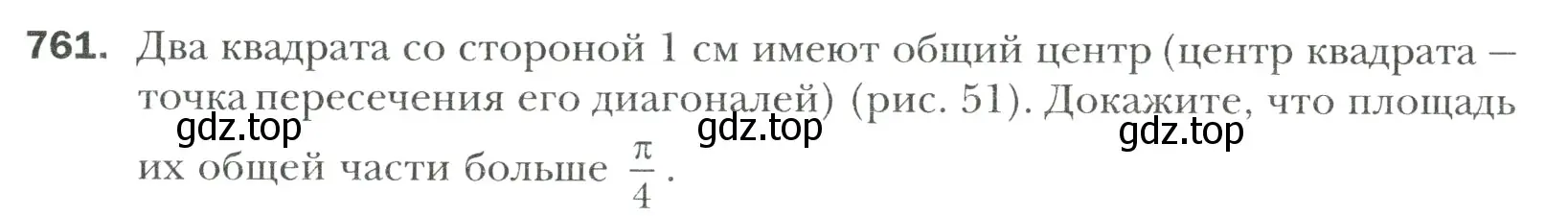 761. Два квадрата со стороной 1 см имеют общий центр (центр квадрата — точка пересечения его диагоналей) (рис. 51). Докажите, что площадь их общей части больше $\frac{\pi}{4}$.

gdz.top gdz.top gdz.top